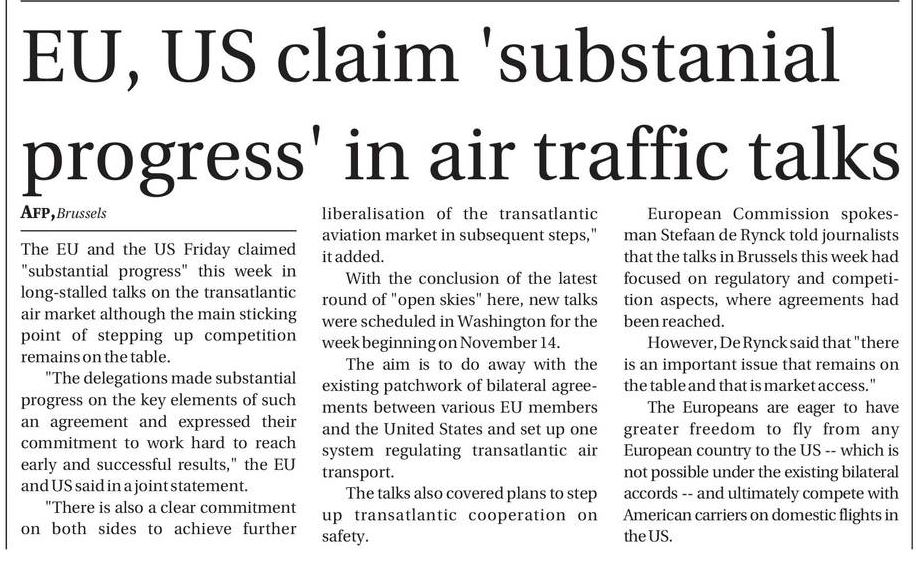 EU, US claim 'substanial progress' in air traffic talks

AFP, Brussels

The EU and the US Friday claimed "substantial progress" this week in long-stalled talks on the transatlantic air market although the main sticking point of stepping up competition remains on the table.

"The delegations made substantial progress on the key elements of such an agreement and expressed their commitment to work hard to reach early and successful results," the EU and US said in a joint statement.

"There is also a clear commitment on both sides to achieve further liberalisation of the transatlantic aviation market in subsequent steps," it added.

With the conclusion of the latest round of "open skies" here, new talks were scheduled in Washington for the week beginning on November 14.

The aim is to do away with the existing patchwork of bilateral agreements between various EU members and the United States and set up one system regulating transatlantic air transport.

The talks also covered plans to step up transatlantic cooperation on safety.

European Commission spokesman Stefaan de Rynck told journalists that the talks in Brussels this week had focused on regulatory and competition aspects, where agreements had been reached.

However, De Rynck said that "there is an important issue that remains on the table and that is market access."

The Europeans are eager to have greater freedom to fly from any European country to the US -- which is not possible under the existing bilateral accords -- and ultimately compete with American carriers on domestic flights in the US.